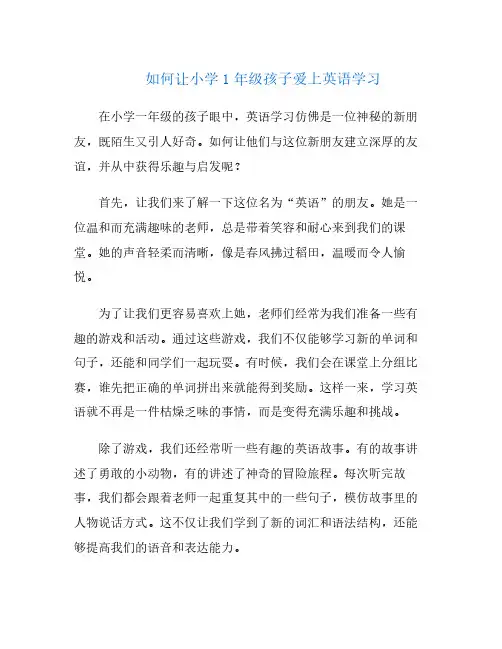 如何让小学1年级孩子爱上英语学习

在小学一年级的孩子眼中，英语学习仿佛是一位神秘的新朋友，既陌生又引人好奇。如何让他们与这位新朋友建立深厚的友谊，并从中获得乐趣与启发呢？

首先，让我们来了解一下这位名为“英语”的朋友。她是一位温和而充满趣味的老师，总是带着笑容和耐心来到我们的课堂。她的声音轻柔而清晰，像是春风拂过稻田，温暖而令人愉悦。

为了让我们更容易喜欢上她，老师们经常为我们准备一些有趣的游戏和活动。通过这些游戏，我们不仅能够学习新的单词和句子，还能和同学们一起玩耍。有时候，我们会在课堂上分组比赛，谁先把正确的单词拼出来就能得到奖励。这样一来，学习英语就不再是一件枯燥乏味的事情，而是变得充满乐趣和挑战。

除了游戏，我们还经常听一些有趣的英语故事。有的故事讲述了勇敢的小动物，有的讲述了神奇的冒险旅程。每次听完故事，我们都会跟着老师一起重复其中的一些句子，模仿故事里的人物说话方式。这不仅让我们学到了新的词汇和语法结构，还能够提高我们的语音和表达能力。